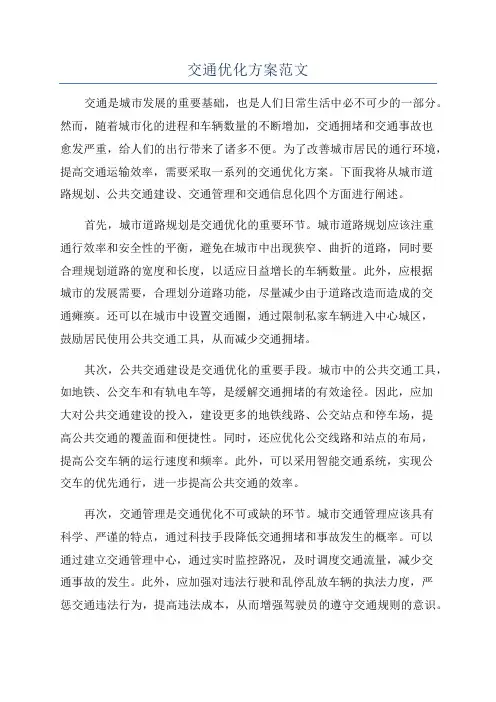 交通优化方案范文

交通是城市发展的重要基础，也是人们日常生活中必不可少的一部分。然而，随着城市化的进程和车辆数量的不断增加，交通拥堵和交通事故也愈发严重，给人们的出行带来了诸多不便。为了改善城市居民的通行环境，提高交通运输效率，需要采取一系列的交通优化方案。下面我将从城市道路规划、公共交通建设、交通管理和交通信息化四个方面进行阐述。

首先，城市道路规划是交通优化的重要环节。城市道路规划应该注重通行效率和安全性的平衡，避免在城市中出现狭窄、曲折的道路，同时要合理规划道路的宽度和长度，以适应日益增长的车辆数量。此外，应根据城市的发展需要，合理划分道路功能，尽量减少由于道路改造而造成的交通瘫痪。还可以在城市中设置交通圈，通过限制私家车辆进入中心城区，鼓励居民使用公共交通工具，从而减少交通拥堵。

其次，公共交通建设是交通优化的重要手段。城市中的公共交通工具，如地铁、公交车和有轨电车等，是缓解交通拥堵的有效途径。因此，应加大对公共交通建设的投入，建设更多的地铁线路、公交站点和停车场，提高公共交通的覆盖面和便捷性。同时，还应优化公交线路和站点的布局，提高公交车辆的运行速度和频率。此外，可以采用智能交通系统，实现公交车的优先通行，进一步提高公共交通的效率。

再次，交通管理是交通优化不可或缺的环节。城市交通管理应该具有科学、严谨的特点，通过科技手段降低交通拥堵和事故发生的概率。可以通过建立交通管理中心，通过实时监控路况，及时调度交通流量，减少交通事故的发生。此外，应加强对违法行驶和乱停乱放车辆的执法力度，严惩交通违法行为，提高违法成本，从而增强驾驶员的遵守交通规则的意识。